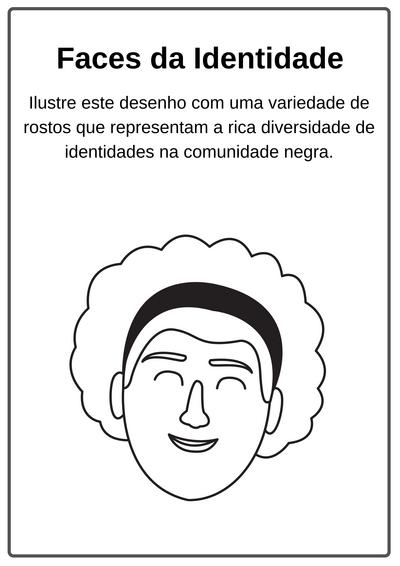 Faces da Identidade

Ilustre este desenho com uma variedade de rostos que representam a rica diversidade de identidades na comunidade negra.